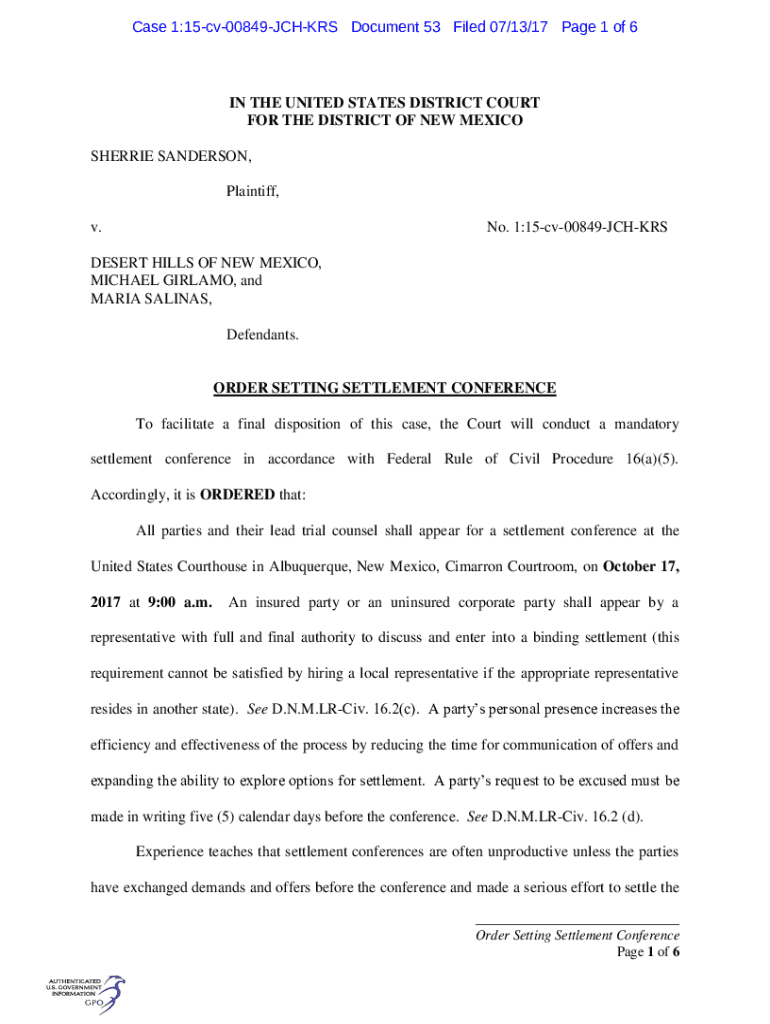 Case 1:15-cv-00849-JCH-KRS Document 53 Filed 07/13/17 Page 1 of 6

IN THE UNITED STATES DISTRICT COURT
FOR THE DISTRICT OF NEW MEXICO

SHERRIE SANDERSON,

Plaintiff,

v.

No. 1:15-cv-00849-JCH-KRS

DESERT HILLS OF NEW MEXICO,
MICHAEL GIRLAMO, and
MARIA SALINAS,

Defendants.

ORDER SETTING SETTLEMENT CONFERENCE

To facilitate a final disposition of this case, the Court will conduct a mandatory settlement conference in accordance with Federal Rule of Civil Procedure 16(a)(5). Accordingly, it is ORDERED that:

All parties and their lead trial counsel shall appear for a settlement conference at the United States Courthouse in Albuquerque, New Mexico, Cimarron Courtroom, on October 17, 2017 at 9:00 a.m. An insured party or an uninsured corporate party shall appear by a representative with full and final authority to discuss and enter into a binding settlement (this requirement cannot be satisfied by hiring a local representative if the appropriate representative resides in another state). See D.N.M.LR-Civ. 16.2(c). A party's personal presence increases the efficiency and effectiveness of the process by reducing the time for communication of offers and expanding the ability to explore options for settlement. A party's request to be excused must be made in writing five (5) calendar days before the conference. See D.N.M.LR-Civ. 16.2 (d).

Experience teaches that settlement conferences are often unproductive unless the parties have exchanged demands and offers before the conference and made a serious effort to settle the

Order Setting Settlement Conference
Page 1 of 6

AUTHENTICATED
U.S. GOVERNMENT
INFORMATION
GPO